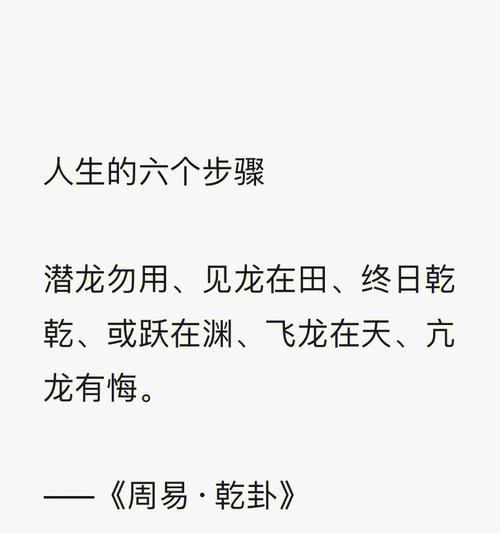 人生的六个步骤

潜龙勿用、见龙在田、终日乾乾、或跃在渊、飞龙在天、亢龙有悔。

——《周易·乾卦》